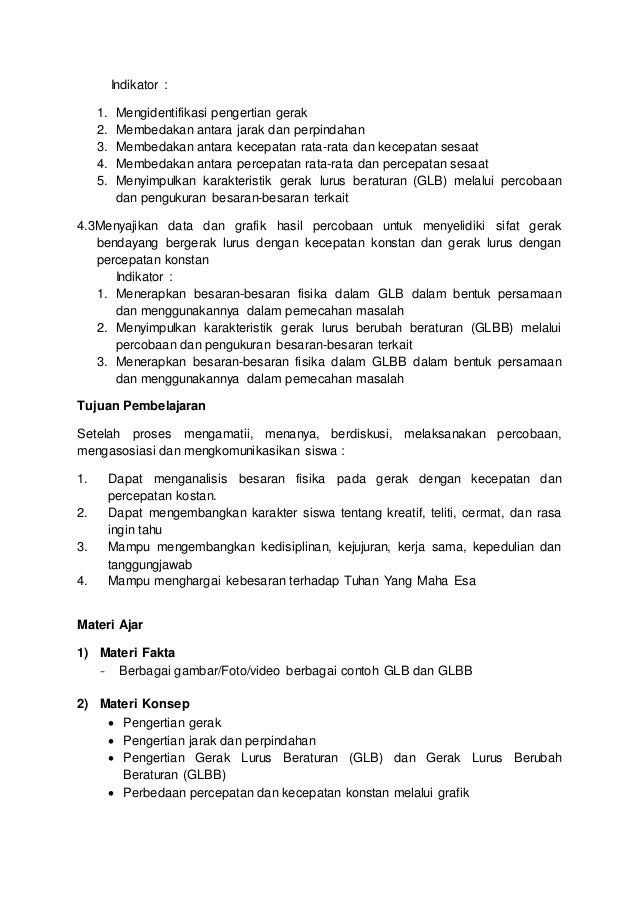 Indikator :

1. Mengidentifikasi pengertian gerak
2. Membedakan antara jarak dan perpindahan
3. Membedakan antara kecepatan rata-rata dan kecepatan sesaat
4. Membedakan antara percepatan rata-rata dan percepatan sesaat
5. Menyimpulkan karakteristik gerak lurus beraturan (GLB) melalui percobaan dan pengukuran besaran-besaran terkait

4.3Menyajikan data dan grafik hasil percobaan untuk menyelidiki sifat gerak bendayang bergerak lurus dengan kecepatan konstan dan gerak lurus dengan percepatan konstan
Indikator :
1. Menerapkan besaran-besaran fisika dalam GLB dalam bentuk persamaan dan menggunakannya dalam pemecahan masalah
2. Menyimpulkan karakteristik gerak lurus berubah beraturan (GLBB) melalui percobaan dan pengukuran besaran-besaran terkait
3. Menerapkan besaran-besaran fisika dalam GLBB dalam bentuk persamaan dan menggunakannya dalam pemecahan masalah

Tujuan Pembelajaran

Setelah proses mengamatii, menanya, berdiskusi, melaksanakan percobaan, mengasosiasi dan mengkomunikasikan siswa :

1. Dapat menganalisis besaran fisika pada gerak dengan kecepatan dan percepatan kostan.
2. Dapat mengembangkan karakter siswa tentang kreatif, teliti, cermat, dan rasa ingin tahu
3. Mampu mengembangkan kedisiplinan, kejujuran, kerja sama, kepedulian dan tanggungjawab
4. Mampu menghargai kebesaran terhadap Tuhan Yang Maha Esa

Materi Ajar

1) Materi Fakta
- Berbagai gambar/Foto/video berbagai contoh GLB dan GLBB

2) Materi Konsep
• Pengertian gerak
• Pengertian jarak dan perpindahan
• Pengertian Gerak Lurus Beraturan (GLB) dan Gerak Lurus Berubah Beraturan (GLBB)
• Perbedaan percepatan dan kecepatan konstan melalui grafik